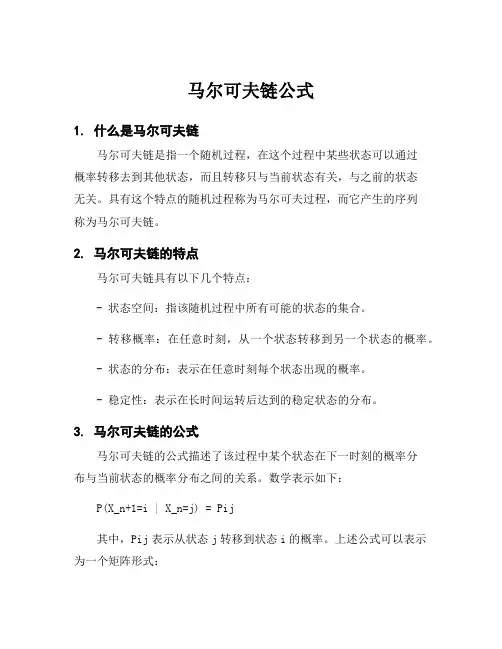 马尔可夫链公式

1. 什么是马尔可夫链

马尔可夫链是指一个随机过程，在这个过程中某些状态可以通过概率转移去到其他状态，而且转移只与当前状态有关，与之前的状态无关。具有这个特点的随机过程称为马尔可夫过程，而它产生的序列称为马尔可夫链。

2. 马尔可夫链的特点

马尔可夫链具有以下几个特点：

- 状态空间：指该随机过程中所有可能的状态的集合。

- 转移概率：在任意时刻，从一个状态转移到另一个状态的概率。

- 状态的分布：表示在任意时刻每个状态出现的概率。

- 稳定性：表示在长时间运转后达到的稳定状态的分布。

3. 马尔可夫链的公式

马尔可夫链的公式描述了该过程中某个状态在下一时刻的概率分布与当前状态的概率分布之间的关系。数学表示如下：

P(X_n+1=i | X_n=j) = Pij

其中，Pij 表示从状态 j 转移到状态 i 的概率。上述公式可以表示为一个矩阵形式：